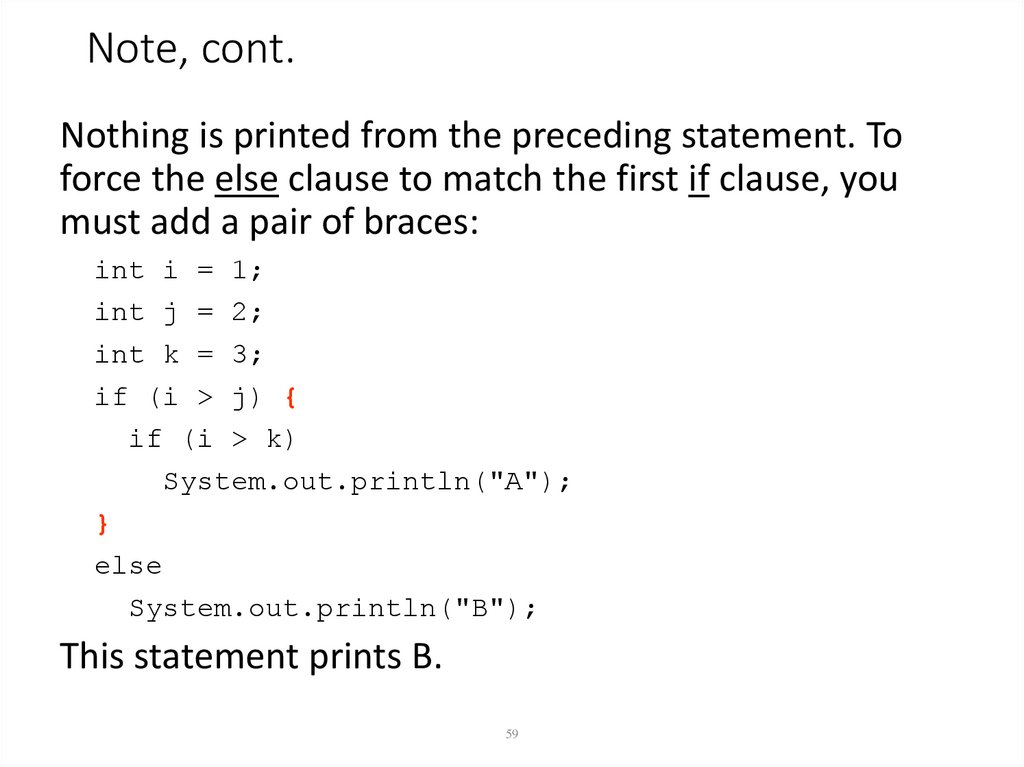 Note, cont.

Nothing is printed from the preceding statement. To force the else clause to match the first if clause, you must add a pair of braces:

int i = 1;
int j = 2;
int k = 3;
if (i > j) {
  if (i > k)
    System.out.println("A");
}
else
  System.out.println("B");

This statement prints B.

59